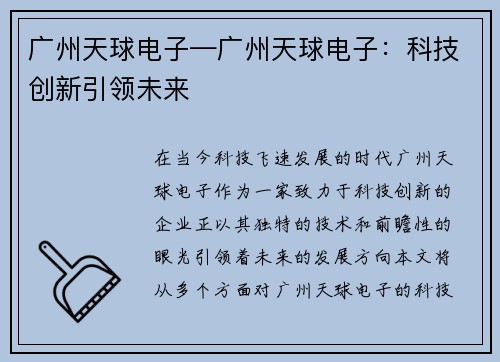 广州天球电子—广州天球电子：科技创新引领未来

在当今科技飞速发展的时代广州天球电子作为一家致力于科技创新的企业正以其独特的技术和前瞻性的眼光引领着未来的发展方向本文将从多个方面对广州天球电子的科技